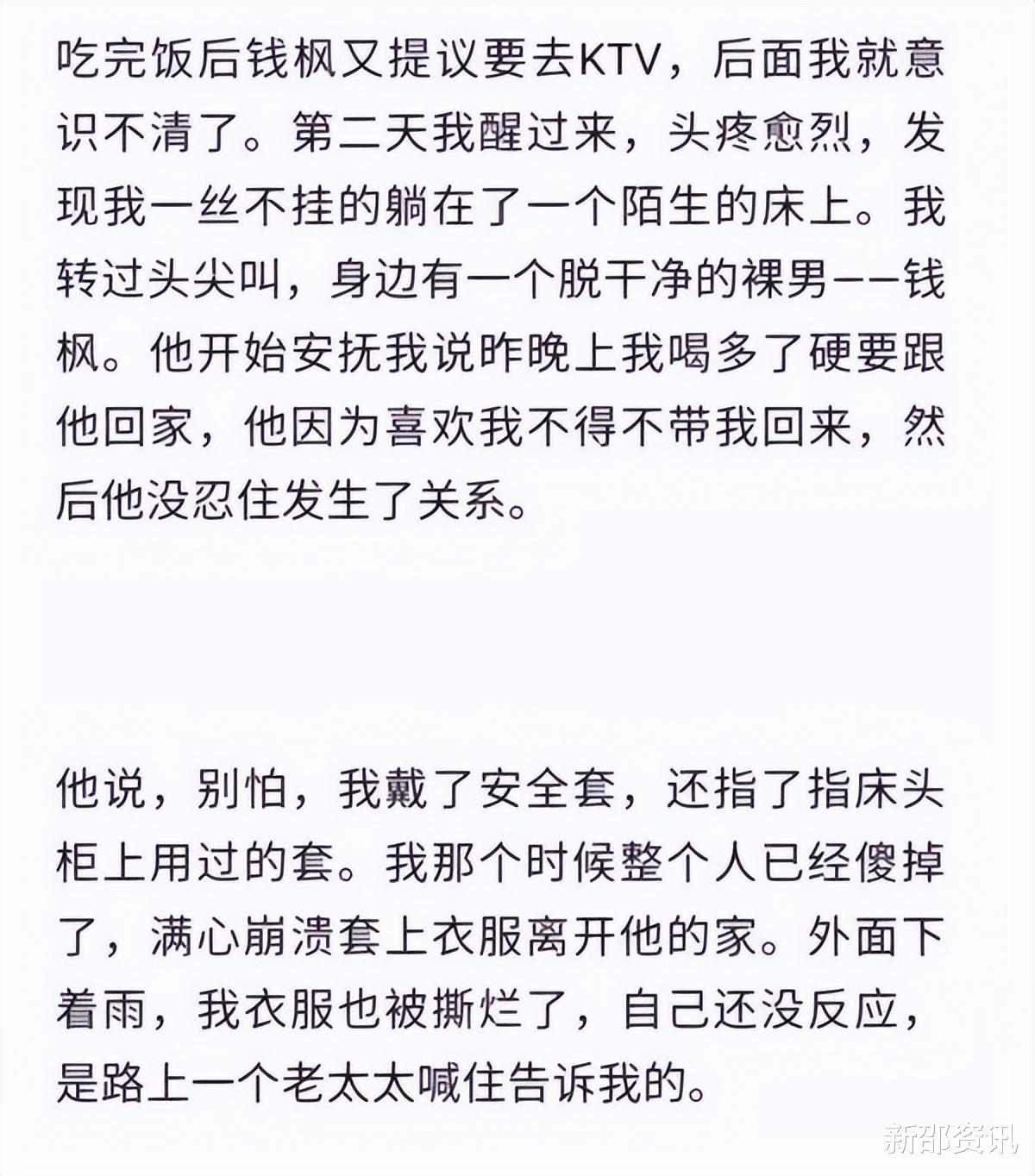 吃完饭后钱枫又提议要去KTV，后面我就意识不清了。第二天我醒过来，头疼愈烈，发现我一丝不挂的躺在了一个陌生的床上。我转过头尖叫，身边有一个脱干净的裸男——钱枫。他开始安抚我说昨晚上我喝多了硬要跟他回家，他因为喜欢我不得不带我回来，然后他没忍住发生了关系。

他说，别怕，我戴了安全套，还指了指床头柜上用过的套。我那个时候整个人已经傻掉了，满心崩溃套上衣服离开他的家。外面下着雨，我衣服也被撕烂了，自己还没反应，是路上一个老太太喊住告诉我的。

新邵资讯